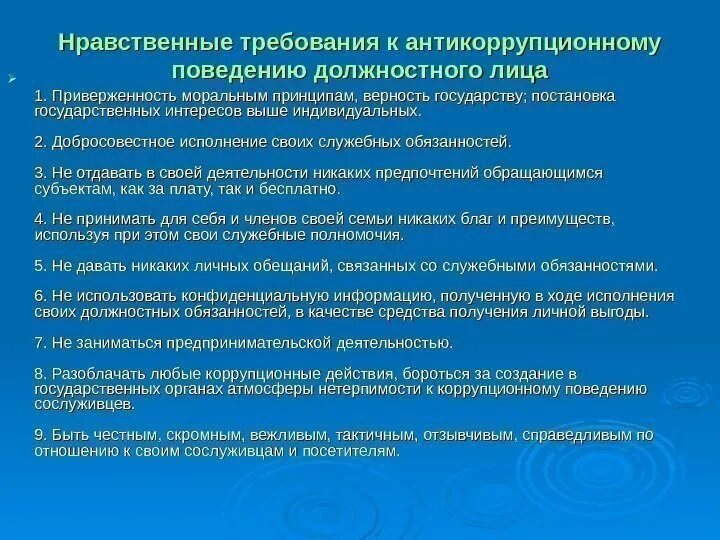 Нравственные требования к антикоррупционному поведению должностного лица

1. Приверженность моральным принципам, верность государству; постановка государственных интересов выше индивидуальных.

2. Добросовестное исполнение своих служебных обязанностей.

3. Не отдавать в своей деятельности никаких предпочтений обращающимся субъектам, как за плату, так и бесплатно.

4. Не принимать для себя и членов своей семьи никаких благ и преимуществ, используя при этом свои служебные полномочия.

5. Не давать никаких личных обещаний, связанных со служебными обязанностями.

6. Не использовать конфиденциальную информацию, полученную в ходе исполнения своих должностных обязанностей, в качестве средства получения личной выгоды.

7. Не заниматься предпринимательской деятельностью.

8. Разоблачать любые коррупционные действия, бороться за создание в государственных органах атмосферы нетерпимости к коррупционному поведению сослуживцев.

9. Быть честным, скромным, вежливым, тактичным, отзывчивым, справедливым по отношению к своим сослуживцам и посетителям.